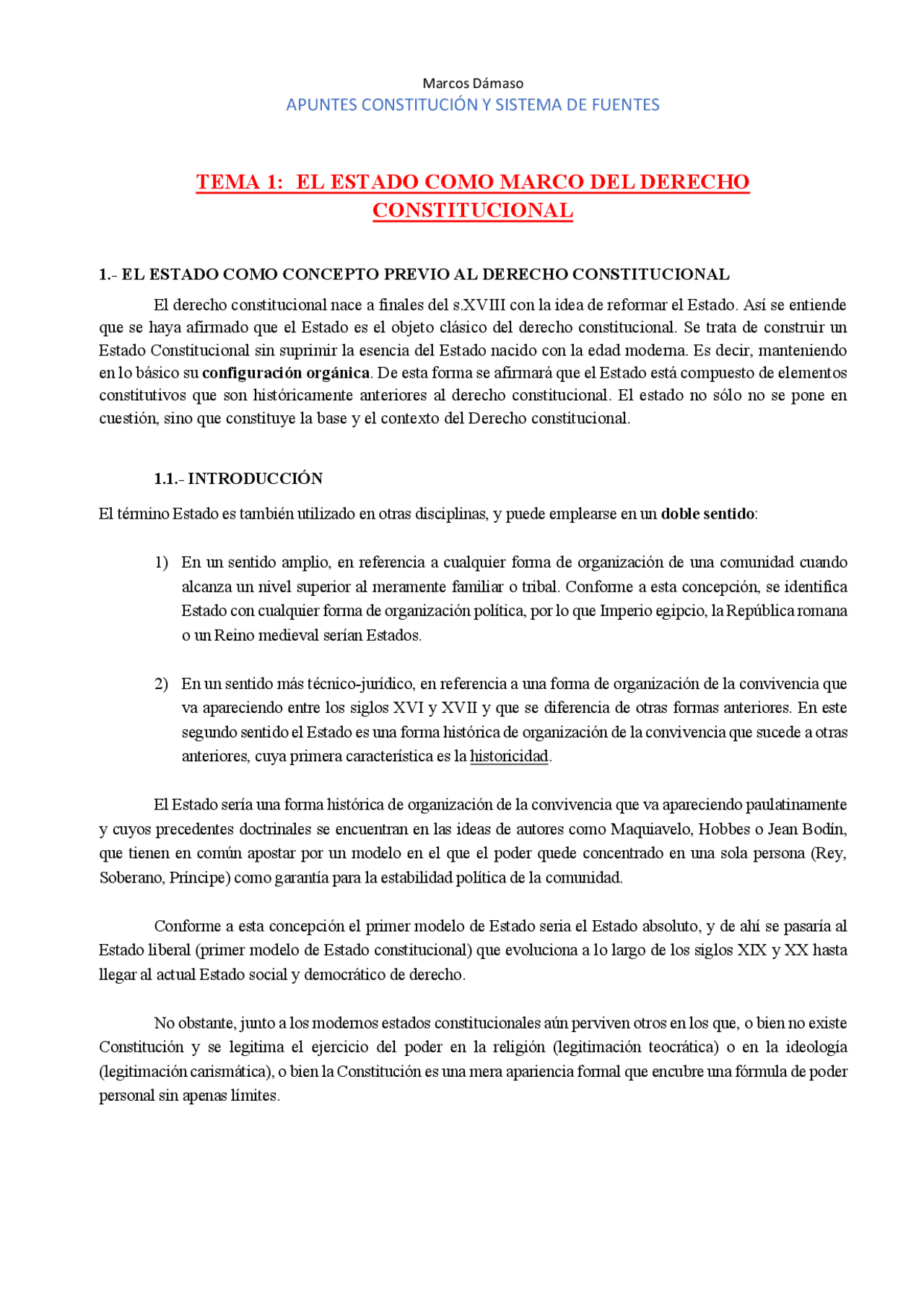 Marcos Dámaso
APUNTES CONSTITUCIÓN Y SISTEMA DE FUENTES

TEMA 1: EL ESTADO COMO MARCO DEL DERECHO CONSTITUCIONAL

1.- EL ESTADO COMO CONCEPTO PREVIO AL DERECHO CONSTITUCIONAL

El derecho constitucional nace a finales del s.XVIII con la idea de reformar el Estado. Así se entiende que se haya afirmado que el Estado es el objeto clásico del derecho constitucional. Se trata de construir un Estado Constitucional sin suprimir la esencia del Estado nacido con la edad moderna. Es decir, manteniendo en lo básico su configuración orgánica. De esta forma se afirmará que el Estado está compuesto de elementos constitutivos que son históricamente anteriores al derecho constitucional. El estado no sólo no se pone en cuestión, sino que constituye la base y el contexto del Derecho constitucional.

1.1.- INTRODUCCIÓN

El término Estado es también utilizado en otras disciplinas, y puede emplearse en un doble sentido:

1) En un sentido amplio, en referencia a cualquier forma de organización de una comunidad cuando alcanza un nivel superior al meramente familiar o tribal. Conforme a esta concepción, se identifica Estado con cualquier forma de organización política, por lo que Imperio egipcio, la República romana o un Reino medieval serían Estados.

2) En un sentido más técnico-jurídico, en referencia a una forma de organización de la convivencia que va apareciendo entre los siglos XVI y XVII y que se diferencia de otras formas anteriores. En este segundo sentido el Estado es una forma histórica de organización de la convivencia que sucede a otras anteriores, cuya primera característica es la historicidad.

El Estado sería una forma histórica de organización de la convivencia que va apareciendo paulatinamente y cuyos precedentes doctrinales se encuentran en las ideas de autores como Maquiavelo, Hobbes o Jean Bodín, que tienen en común apostar por un modelo en el que el poder quede concentrado en una sola persona (Rey, Soberano, Príncipe) como garantía para la estabilidad política de la comunidad.

Conforme a esta concepción el primer modelo de Estado seria el Estado absoluto, y de ahí se pasaría al Estado liberal (primer modelo de Estado constitucional) que evoluciona a lo largo de los siglos XIX y XX hasta llegar al actual Estado social y democrático de derecho.

No obstante, junto a los modernos estados constitucionales aún perviven otros en los que, o bien no existe Constitución y se legitima el ejercicio del poder en la religión (legitimación teocrática) o en la ideología (legitimación carismática), o bien la Constitución es una mera apariencia formal que encubre una fórmula de poder personal sin apenas límites.